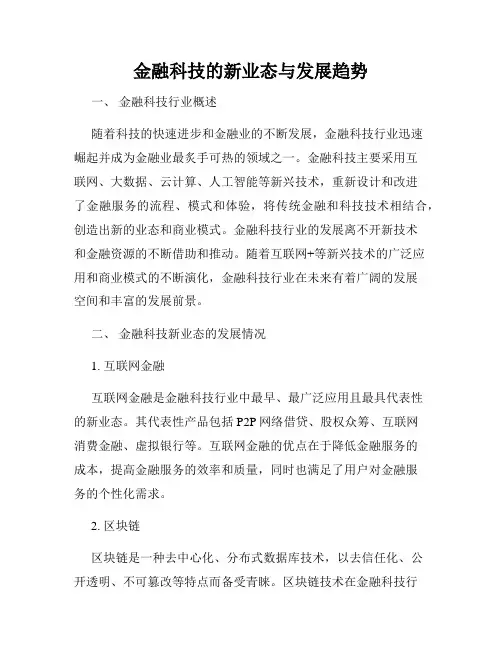 金融科技的新业态与发展趋势

一、 金融科技行业概述

随着科技的快速进步和金融业的不断发展，金融科技行业迅速崛起并成为金融业最炙手可热的领域之一。金融科技主要采用互联网、大数据、云计算、人工智能等新兴技术，重新设计和改进了金融服务的流程、模式和体验，将传统金融和科技技术相结合，创造出新的业态和商业模式。金融科技行业的发展离不开新技术和金融资源的不断借助和推动。随着互联网+等新兴技术的广泛应用和商业模式的不断演化，金融科技行业在未来有着广阔的发展空间和丰富的发展前景。

二、 金融科技新业态的发展情况

1. 互联网金融

互联网金融是金融科技行业中最早、最广泛应用且最具代表性的新业态。其代表性产品包括 P2P 网络借贷、股权众筹、互联网消费金融、虚拟银行等。互联网金融的优点在于降低金融服务的成本，提高金融服务的效率和质量，同时也满足了用户对金融服务的个性化需求。

2. 区块链

区块链是一种去中心化、分布式数据库技术，以去信任化、公开透明、不可篡改等特点而备受青睐。区块链技术在金融科技行